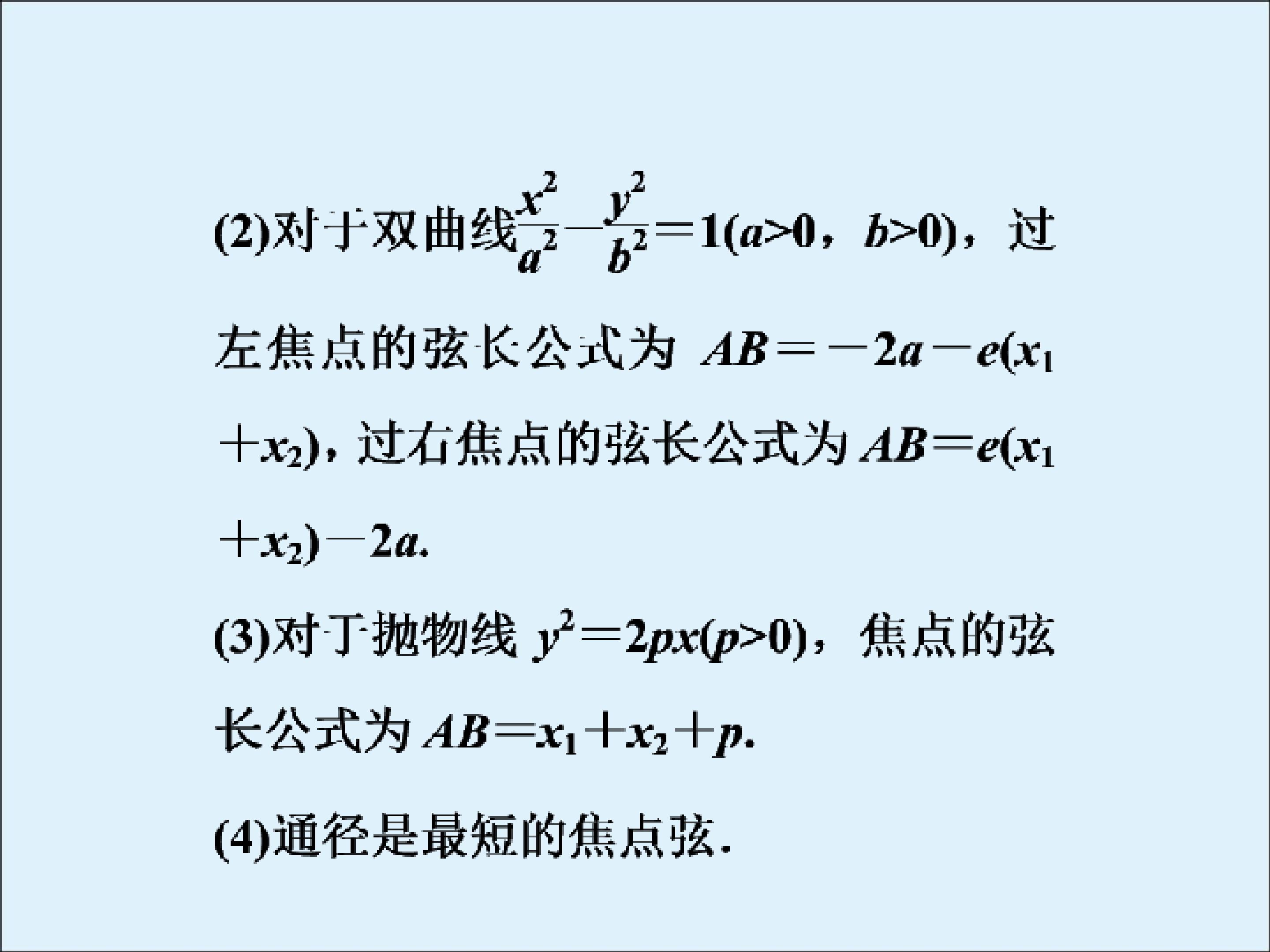 (2)对于双曲线$\frac{x^2}{a^2}-\frac{y^2}{b^2}=1(a>0，b>0)$，过左焦点的弦长公式为$AB=-2a-e(x_1+x_2)$，过右焦点的弦长公式为$AB=e(x_1+x_2)-2a$.

(3)对于抛物线$y^2=2px(p>0)$，焦点的弦长公式为$AB=x_1+x_2+p$.

(4)通径是最短的焦点弦.